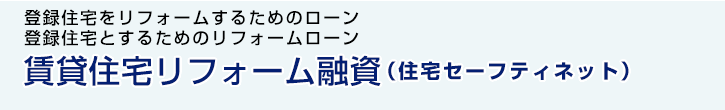 登録住宅をリフォームするためのローン
登録住宅とするためのリフォームローン

賃貸住宅リフォーム融資（住宅セーフティネット）